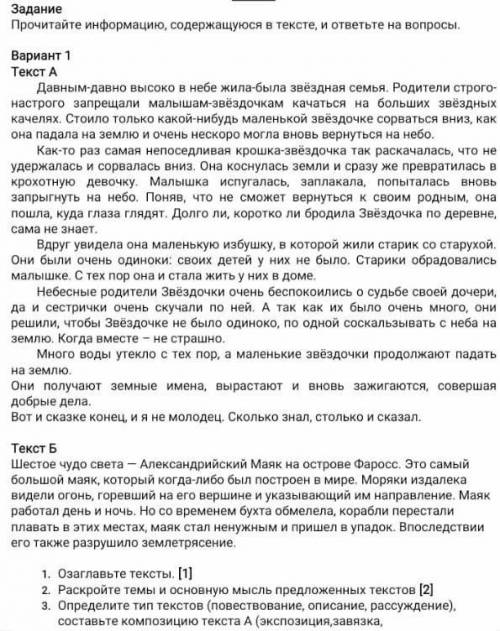 Задание
Прочитайте информацию, содержащуюся в тексте, и ответьте на вопросы.

Вариант 1
Текст А
Давным-давно высоко в небе жила-была звёздная семья. Родители строго-настрого запрещали малышам-звёздочкам качаться на больших звёздных качелях. Стоило только какой-нибудь маленькой звёздочке сорваться вниз, как она падала на землю и очень нескоро могла вновь вернуться на небо.
Как-то раз самая непоседливая крошка-звёздочка так раскачалась, что не удержалась и сорвалась вниз. Она коснулась земли и сразу же превратилась в крохотную девочку. Малышка испугалась, заплакала, попыталась вновь запрыгнуть на небо. Поняв, что не сможет вернуться к своим родным, она пошла, куда глаза глядят. Долго ли, коротко ли бродила Звёздочка по деревне, сама не знает.
Вдруг увидела она маленькую избушку, в которой жили старик со старухой. Они были очень одиноки: своих детей у них не было. Старики обрадовались малышке. С тех пор она и стала жить у них в доме.
Небесные родители Звёздочки очень беспокоились о судьбе своей дочери, да и сестрички очень скучали по ней. А так как их было очень много, они решили, чтобы Звёздочке не было одиноко, по одной соскальзывать с неба на землю. Когда вместе – не страшно.
Много воды утекло с тех пор, а маленькие звёздочки продолжают падать на землю.
Они получают земные имена, вырастают и вновь зажигаются, совершая добрые дела.
Вот и сказке конец, и я не молодец. Сколько знал, столько и сказал.

Текст Б
Шестое чудо света — Александрийский Маяк на острове Фаросс. Это самый большой маяк, который когда-либо был построен в мире. Моряки издалека видели огонь, горевший на его вершине и указывающий им направление. Маяк работал день и ночь. Но со временем бухта обмелела, корабли перестали плавать в этих местах, маяк стал ненужным и пришел в упадок. Впоследствии его также разрушило землетрясение.

1. Озаглавьте тексты. [1]
2. Раскройте темы и основную мысль предложенных текстов [2]
3. Определите тип текстов (повествование, описание, рассуждение), составьте композицию текста А (экспозиция,завязка,